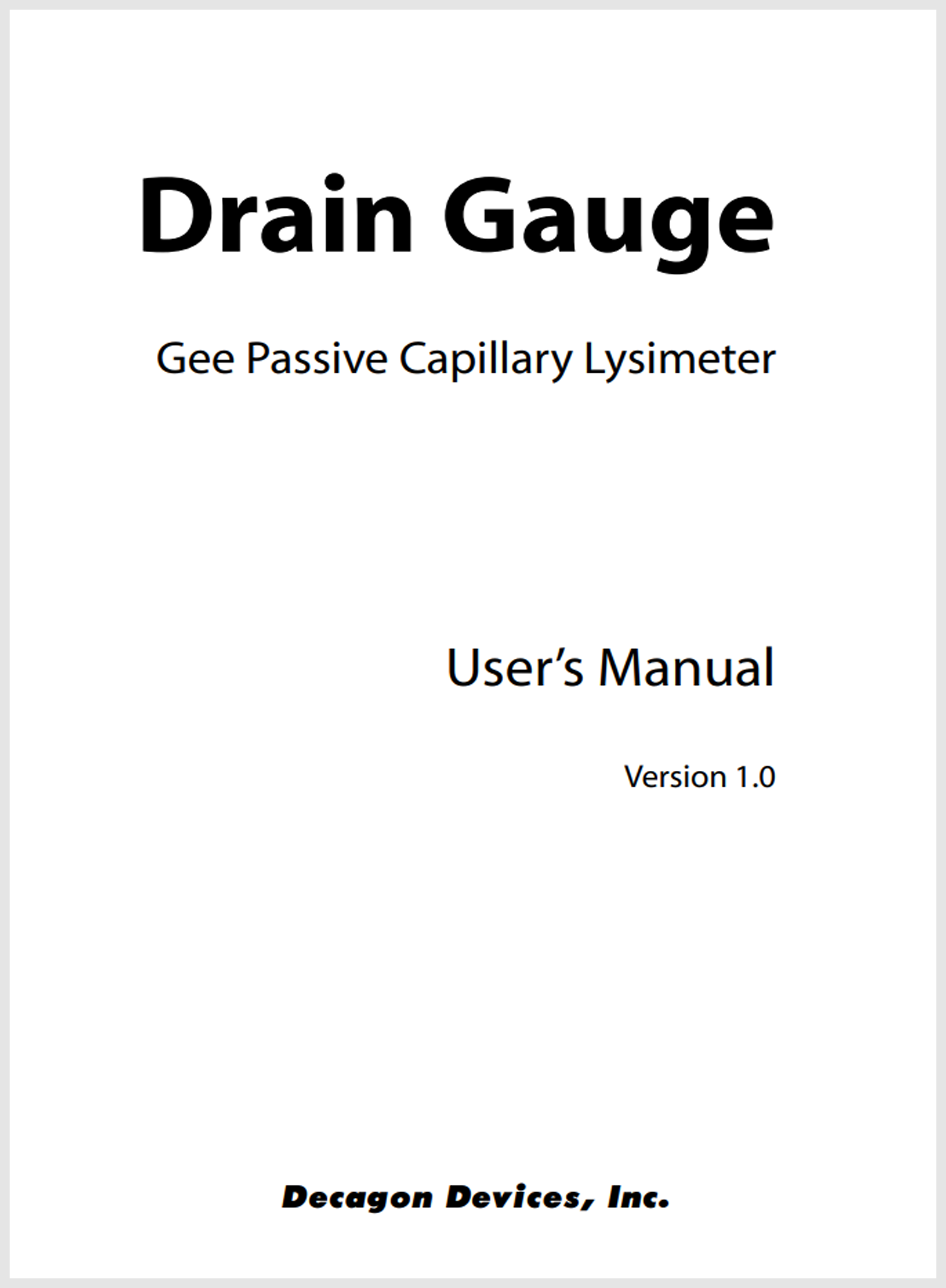 Drain Gauge

Gee Passive Capillary Lysimeter

User's Manual

Version 1.0

Decagon Devices, Inc.